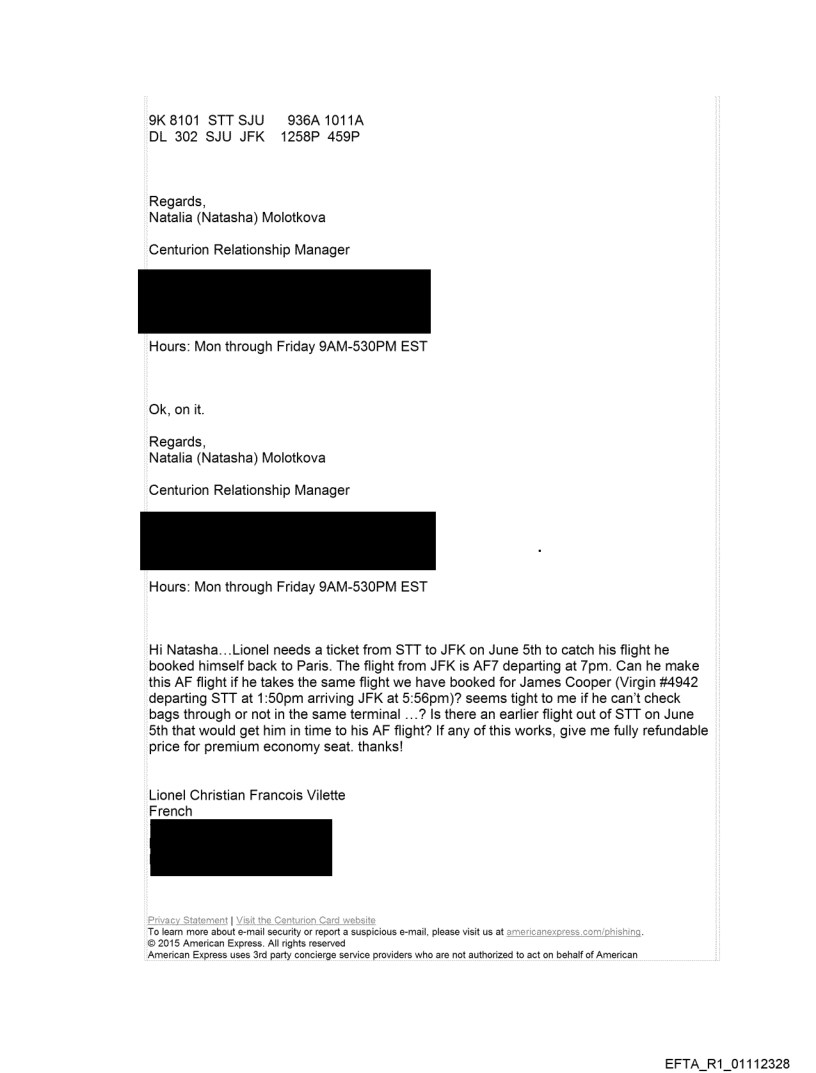 9K 8101 STT SJU 936A 1011A
DL 302 SJU JFK 1258P 459P

Regards,
Natalia (Natasha) Molotkova

Centurion Relationship Manager

Hours: Mon through Friday 9AM-530PM EST

Ok, on it.

Regards,
Natalia (Natasha) Molotkova

Centurion Relationship Manager

Hours: Mon through Friday 9AM-530PM EST

Hi Natasha…Lionel needs a ticket from STT to JFK on June 5th to catch his flight he booked himself back to Paris. The flight from JFK is AF7 departing at 7pm. Can he make this AF flight if he takes the same flight we have booked for James Cooper (Virgin #4942 departing STT at 1:50pm arriving JFK at 5:56pm)? seems tight to me if he can't check bags through or not in the same terminal …? Is there an earlier flight out of STT on June 5th that would get him in time to his AF flight? If any of this works, give me fully refundable price for premium economy seat. thanks!

Lionel Christian Francois Vilette
French

Privacy Statement | Visit the Centurion Card website
To learn more about e-mail security or report a suspicious e-mail, please visit us at americanexpress.com/phishing.
© 2015 American Express. All rights reserved
American Express uses 3rd party concierge service providers who are not authorized to act on behalf of American

EFTA_R1_01112328